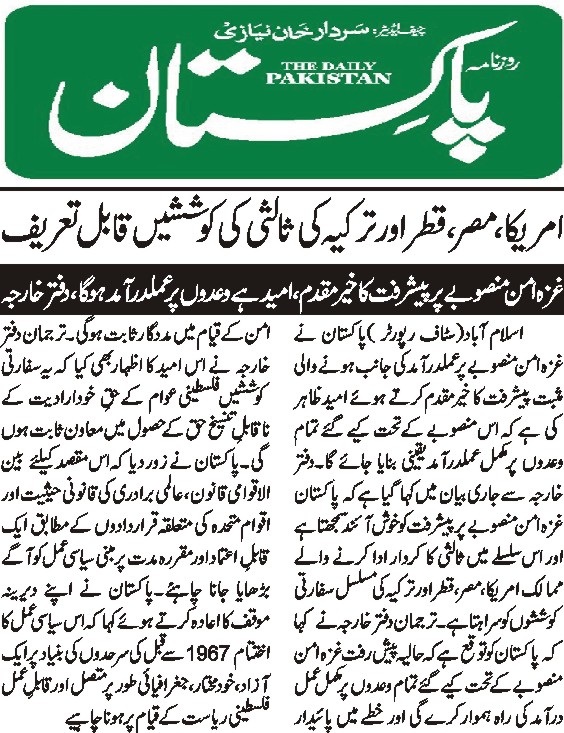 چیف ایڈیٹر: سردار خان نیازی

روزنامہ
THE DAILY PAKISTAN
پاکستان

امریکا، مصر، قطر اور ترکیہ کی ثالثی کی کوششیں قابل تعریف

غزہ امن منصوبے پر پیشرفت کا خیر مقدم، امید ہے وعدوں پر عملدرآمد ہوگا، دفتر خارجہ

اسلام آباد (سٹاف رپورٹر) پاکستان نے غزہ امن منصوبے پر عملدرآمد کی جانب ہونے والی مثبت پیشرفت کا خیر مقدم کرتے ہوئے امید ظاہر کی ہے کہ اس منصوبے کے تحت کیے گئے تمام وعدوں پر مکمل عملدرآمد یقینی بنایا جائے گا۔ دفتر خارجہ سے جاری بیان میں کہا گیا ہے کہ پاکستان غزہ امن منصوبے پر پیشرفت کو خوش آئند سمجھتا ہے اور اس سلسلے میں ثالثی کا کردار ادا کرنے والے ممالک امریکا، مصر، قطر اور ترکیہ کی مسلسل سفارتی کوششوں کو سراہتا ہے۔ ترجمان دفتر خارجہ نے کہا کہ پاکستان کو توقع ہے کہ حالیہ پیش رفت غزہ امن منصوبے کے تحت کیے گئے تمام وعدوں پر مکمل عمل درآمد کی راہ ہموار کرے گی اور خطے میں پائیدار امن کے قیام میں مددگار ثابت ہوگی۔ ترجمان دفتر خارجہ نے اس امید کا اظہار بھی کیا کہ یہ سفارتی کوششیں فلسطینی عوام کے حق خودارادیت کے ناقابل تنسیخ حق کے حصول میں معاون ثابت ہوں گی۔ پاکستان نے زور دیا کہ اس مقصد کیلئے بین الاقوامی قانون، عالمی برادری کی قانونی حیثیت اور اقوام متحدہ کی متعلقہ قراردادوں کے مطابق ایک قابل اعتماد اور مقررہ مدت پر مبنی سیاسی عمل کو آگے بڑھایا جانا چاہیے۔ پاکستان نے اپنے دیرینہ موقف کا اعادہ کرتے ہوئے کہا کہ اس سیاسی عمل کا اختتام 1967 سے قبل کی سرحدوں کی بنیاد پر ایک آزاد، خودمختار، جغرافیائی طور پر متصل اور قابل عمل فلسطینی ریاست کے قیام پر ہونا چاہیے